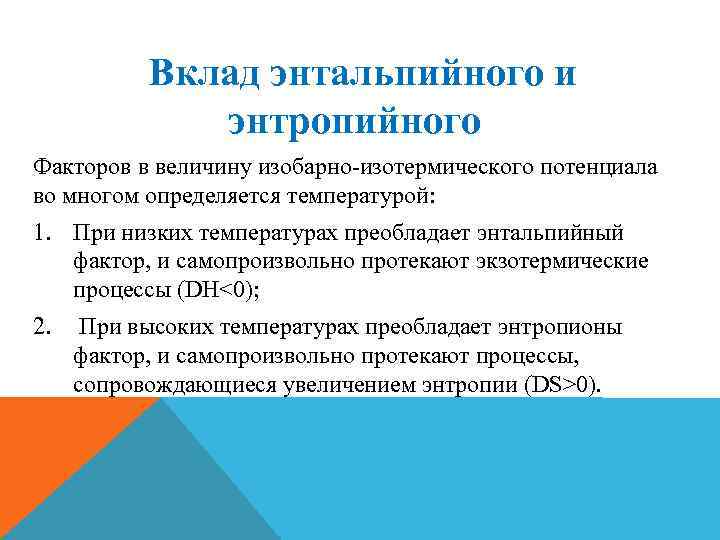 Вклад энтальпийного и энтропийного

Факторов в величину изобарно-изотермического потенциала во многом определяется температурой:

1. При низких температурах преобладает энтальпийный фактор, и самопроизвольно протекают экзотермические процессы (DH<0);

2. При высоких температурах преобладает энтропионы фактор, и самопроизвольно протекают процессы, сопровождающиеся увеличением энтропии (DS>0).